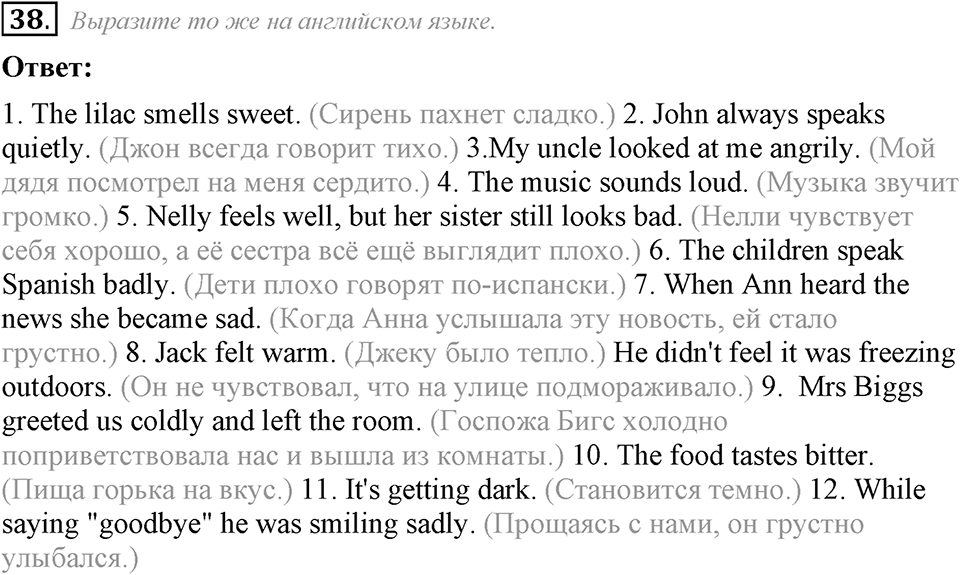 38. Выразите то же на английском языке.

Ответ:

1. The lilac smells sweet. (Сирень пахнет сладко.) 2. John always speaks quietly. (Джон всегда говорит тихо.) 3.My uncle looked at me angrily. (Мой дядя посмотрел на меня сердито.) 4. The music sounds loud. (Музыка звучит громко.) 5. Nelly feels well, but her sister still looks bad. (Нелли чувствует себя хорошо, а её сестра всё ещё выглядит плохо.) 6. The children speak Spanish badly. (Дети плохо говорят по-испански.) 7. When Ann heard the news she became sad. (Когда Анна услышала эту новость, ей стало грустно.) 8. Jack felt warm. (Джеку было тепло.) He didn't feel it was freezing outdoors. (Он не чувствовал, что на улице подмораживало.) 9. Mrs Biggs greeted us coldly and left the room. (Госпожа Бигс холодно поприветствовала нас и вышла из комнаты.) 10. The food tastes bitter. (Пища горька на вкус.) 11. It's getting dark. (Становится темно.) 12. While saying "goodbye" he was smiling sadly. (Прощаясь с нами, он грустно улыбался.)